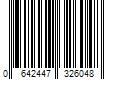 0 642447 326048